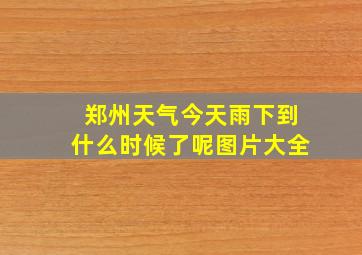 郑州天气今天雨下到什么时候了呢图片大全